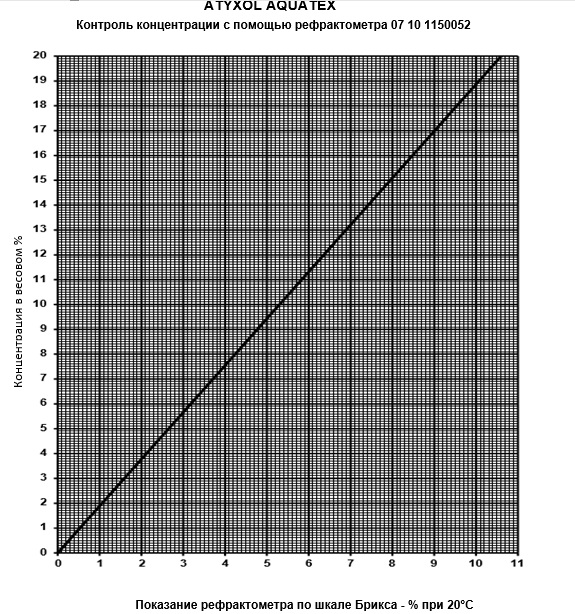 ATYXOL AQUATEX
Контроль концентрации с помощью рефрактометра 07 10 1150052

Концентрация в весовом %

20
19
18
17
16
15
14
13
12
11
10
9
8
7
6
5
4
3
2
1
0

0 1 2 3 4 5 6 7 8 9 10 11

Показание рефрактометра по шкале Брикса - % при 20°C